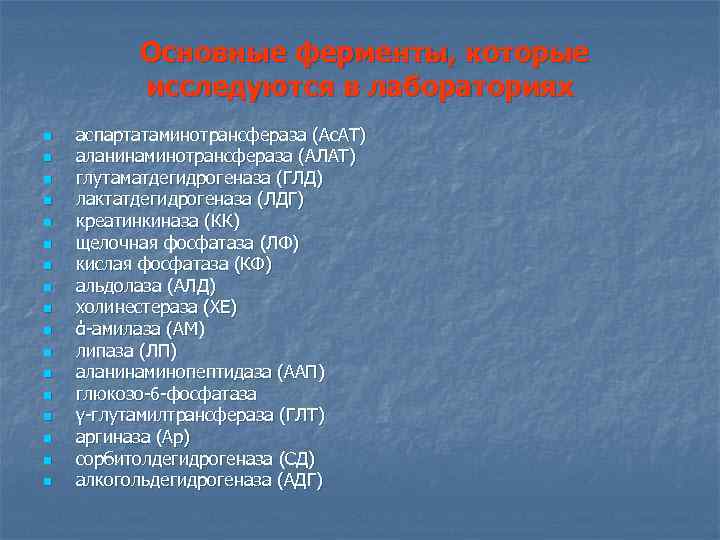 Основные ферменты, которые исследуются в лабораториях

- аспартатаминотрансфераза (АсАТ)
- аланинаминотрансфераза (АЛАТ)
- глутаматдегидрогеназа (ГЛД)
- лактатдегидрогеназа (ЛДГ)
- креатинкиназа (КК)
- щелочная фосфатаза (ЛФ)
- кислая фосфатаза (КФ)
- альдолаза (АЛД)
- холинестераза (ХЕ)
- ά-амилаза (АМ)
- липаза (ЛП)
- аланинаминопептидаза (ААП)
- глюкозо-6-фосфатаза
- γ-глутамилтрансфераза (ГЛТ)
- аргиназа (Ар)
- сорбитолдегидрогеназа (СД)
- алкогольдегидрогеназа (АДГ)